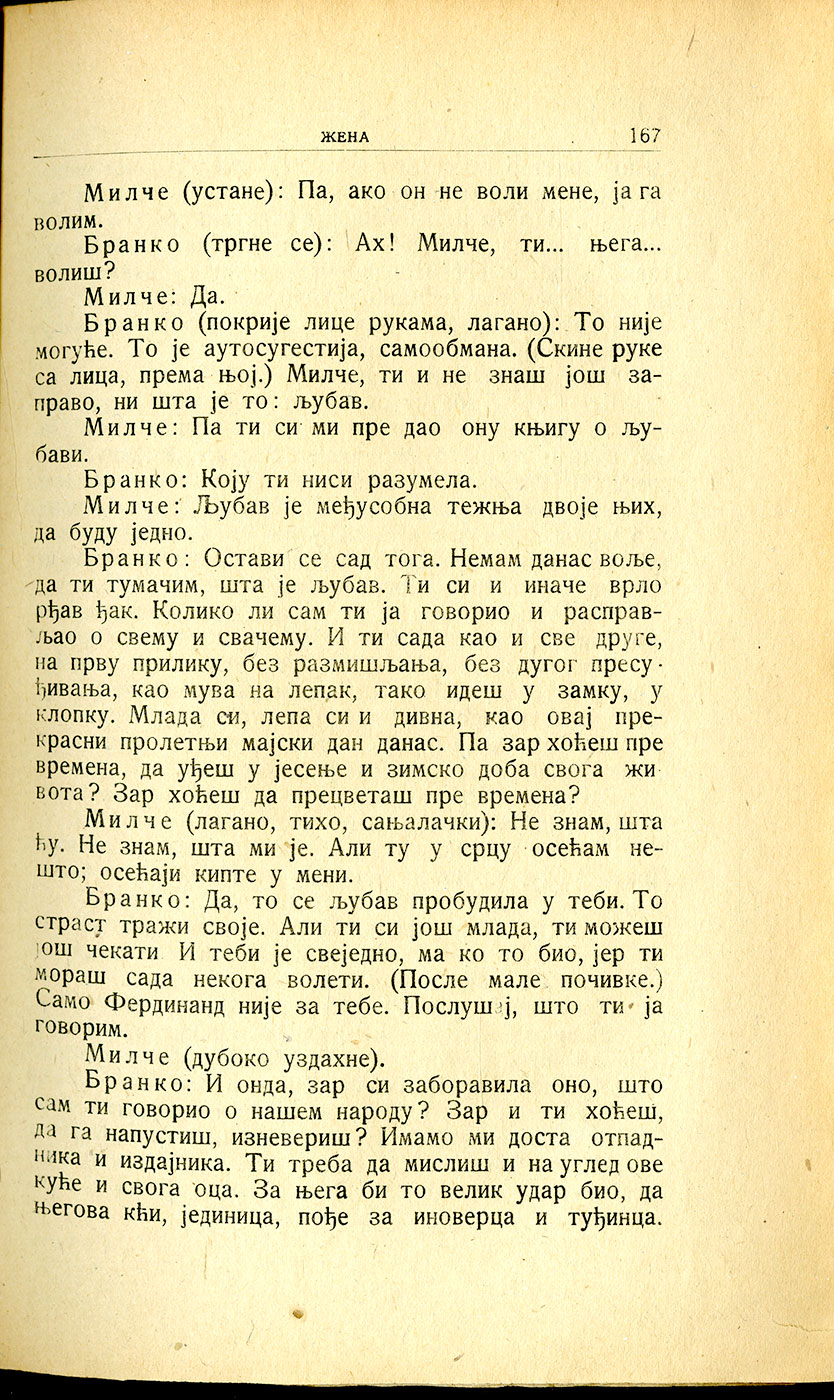 ЖЕНА 167

Милче (устане): Па, ако он не воли мене, ја га волим.

Бранко (тргне се): Ах! Милче, ти... њега... волиш?

Милче: Да.

Бранко (покрије лице рукама, лагано): То није могуће. То је аутосугестија, самообмана. (Скине руке са лица, према њој.) Милче, ти и не знаш још заправо, ни шта је то: љубав.

Милче: Па ти си ми пре дао ону књигу о љубави.

Бранко: Коју ти ниси разумела.

Милче: Љубав је међусобна тежња двоје њих, да буду једно.

Бранко: Остави се сад тога. Немам данас воље, да ти тумачим, шта је љубав. Ти си и иначе врло рђав ђак. Колико ли сам ти ја говорио и расправљао о свему и свачему. И ти сада као и све друге, на прву прилику, без размишљања, без дугог пресуђивања, као мува на лепак, тако идеш у замку, у клопку. Млада си, лепа си и дивна, као овај прекрасни пролетњи мајски дан данас. Па зар хоћеш пре времена, да уђеш у јесење и зимско доба свога живота? Зар хоћеш да прецветаш пре времена?

Милче (лагано, тихо, сањалачки): Не знам, шта ћу. Не знам, шта ми је. Али ту у срцу осећам нешто; осећаји кипте у мени.

Бранко: Да, то се љубав пробудила у теби. То страст тражи своје. Али ти си још млада, ти можеш још чекати И теби је свеједно, ма ко то био, јер ти мораш сада некога волети. (После мале почивке.) Само Фердинанд није за тебе. Послушај, што ти ја говорим.

Милче (дубоко уздахне).

Бранко: И онда, зар си заборавила оно, што сам ти говорио о нашем народу? Зар и ти хоћеш, да га напустиш, изневериш? Имамо ми доста отпадника и издајника. Ти треба да мислиш и на углед ове куће и свога оца. За њега би то велик удар био, да његова кћи, јединица, пође за иноверца и туђинца.